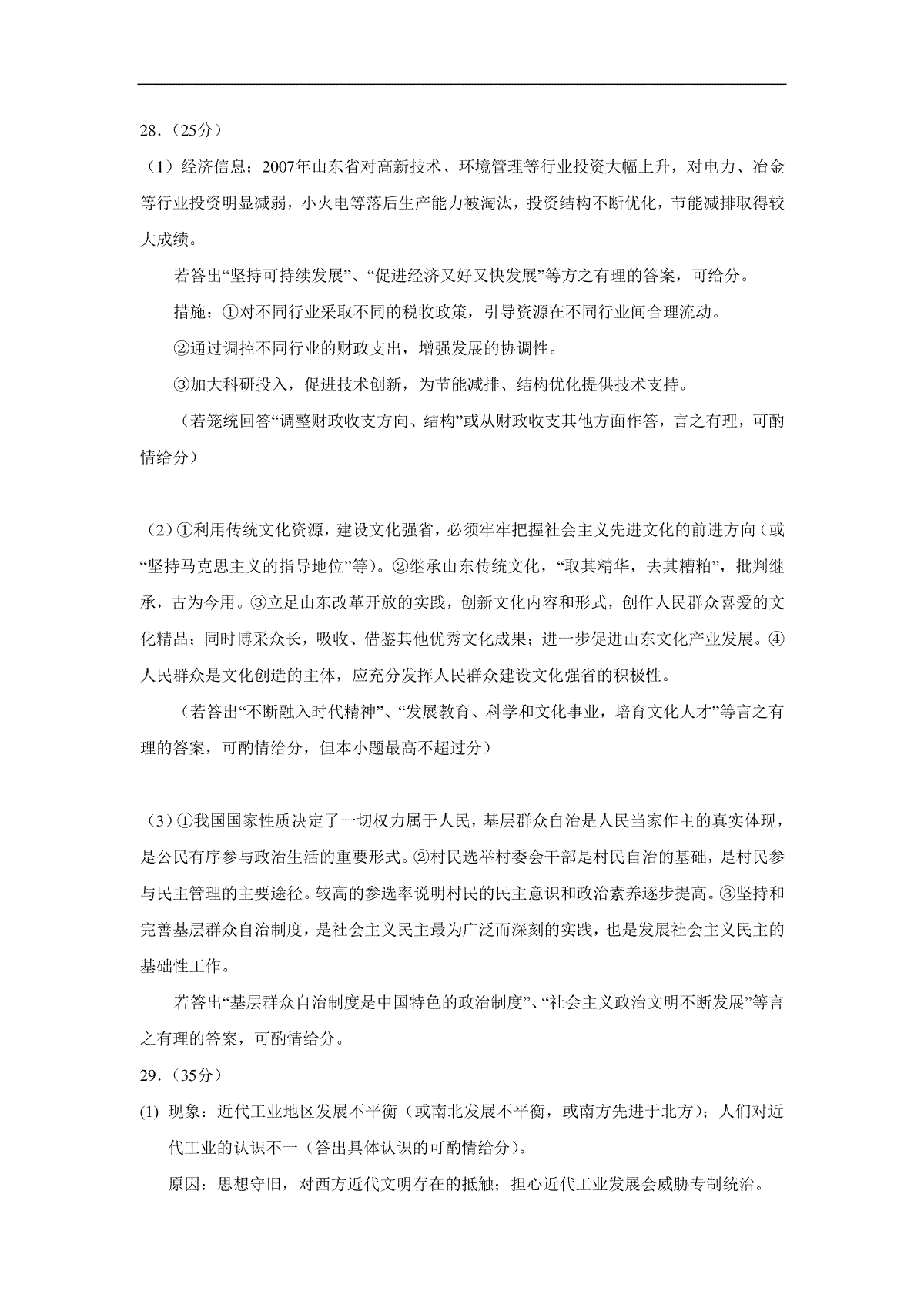 28．（25分）

（1）经济信息：2007年山东省对高新技术、环境管理等行业投资大幅上升，对电力、冶金等行业投资明显减弱，小火电等落后生产能力被淘汰，投资结构不断优化，节能减排取得较大成绩。

若答出“坚持可持续发展”、“促进经济又好又快发展”等方之有理的答案，可给分。

措施：①对不同行业采取不同的税收政策，引导资源在不同行业间合理流动。

②通过调控不同行业的财政支出，增强发展的协调性。

③加大科研投入，促进技术创新，为节能减排、结构优化提供技术支持。

（若笼统回答“调整财政收支方向、结构”或从财政收支其他方面作答，言之有理，可酌情给分）

（2）①利用传统文化资源，建设文化强省，必须牢牢把握社会主义先进文化的前进方向（或“坚持马克思主义的指导地位”等）。②继承山东传统文化，“取其精华，去其糟粕”，批判继承，古为今用。③立足山东改革开放的实践，创新文化内容和形式，创作人民群众喜爱的文化精品；同时博采众长，吸收、借鉴其他优秀文化成果；进一步促进山东文化产业发展。④人民群众是文化创造的主体，应充分发挥人民群众建设文化强省的积极性。

（若答出“不断融入时代精神”、“发展教育、科学和文化事业，培育文化人才”等言之有理的答案，可酌情给分，但本小题最高不超过分）

（3）①我国国家性质决定了一切权力属于人民，基层群众自治是人民当家作主的真实体现，是公民有序参与政治生活的重要形式。②村民选举村委会干部是村民自治的基础，是村民参与民主管理的主要途径。较高的参选率说明村民的民主意识和政治素养逐步提高。③坚持和完善基层群众自治制度，是社会主义民主最为广泛而深刻的实践，也是发展社会主义民主的基础性工作。

若答出“基层群众自治制度是中国特色的政治制度”、“社会主义政治文明不断发展”等言之有理的答案，可酌情给分。

29．（35分）

(1) 现象：近代工业地区发展不平衡（或南北发展不平衡，或南方先进于北方）；人们对近代工业的认识不一（答出具体认识的可酌情给分）。

原因：思想守旧，对西方近代文明存在的抵触；担心近代工业发展会威胁专制统治。